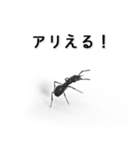 アリえる！